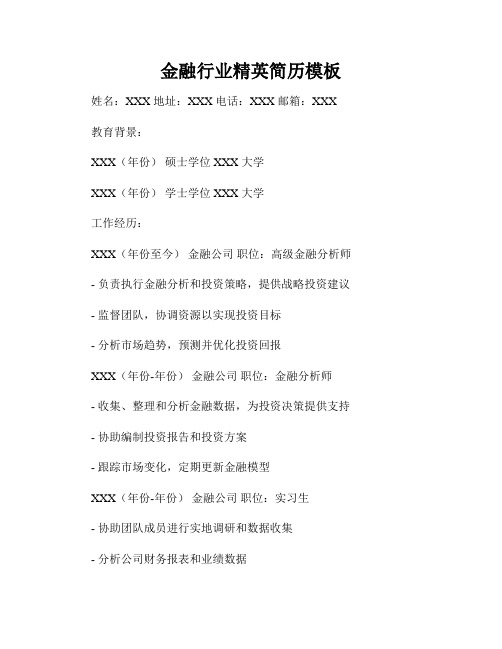 金融行业精英简历模板

姓名：XXX 地址：XXX 电话：XXX 邮箱：XXX

教育背景：

XXX（年份） 硕士学位 XXX 大学

XXX（年份） 学士学位 XXX 大学

工作经历：

XXX（年份至今） 金融公司 职位：高级金融分析师

- 负责执行金融分析和投资策略，提供战略投资建议

- 监督团队，协调资源以实现投资目标

- 分析市场趋势，预测并优化投资回报

XXX（年份-年份） 金融公司 职位：金融分析师

- 收集、整理和分析金融数据，为投资决策提供支持

- 协助编制投资报告和投资方案

- 跟踪市场变化，定期更新金融模型

XXX（年份-年份） 金融公司 职位：实习生

- 协助团队成员进行实地调研和数据收集

- 分析公司财务报表和业绩数据